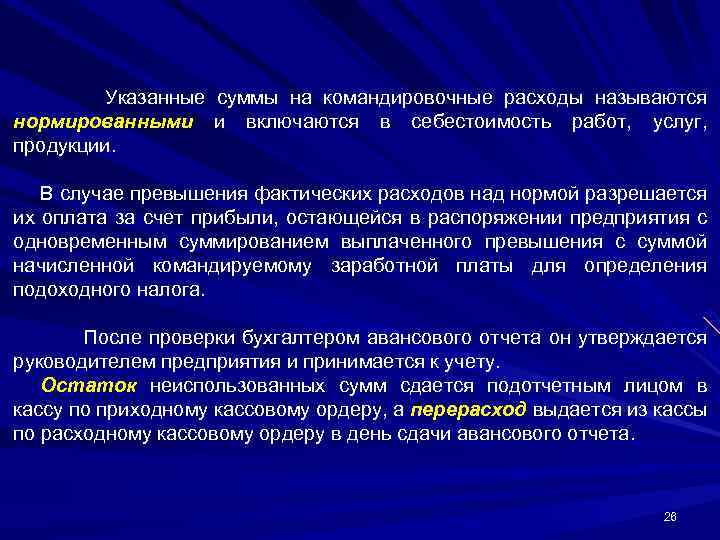 Указанные суммы на командировочные расходы называются нормированными и включаются в себестоимость работ, услуг, продукции.

В случае превышения фактических расходов над нормой разрешается их оплата за счет прибыли, остающейся в распоряжении предприятия с одновременным суммированием выплаченного превышения с суммой начисленной командируемому заработной платы для определения подоходного налога.

После проверки бухгалтером авансового отчета он утверждается руководителем предприятия и принимается к учету.
Остаток неиспользованных сумм сдается подотчетным лицом в кассу по приходному кассовому ордеру, а перерасход выдается из кассы по расходному кассовому ордеру в день сдачи авансового отчета.

26